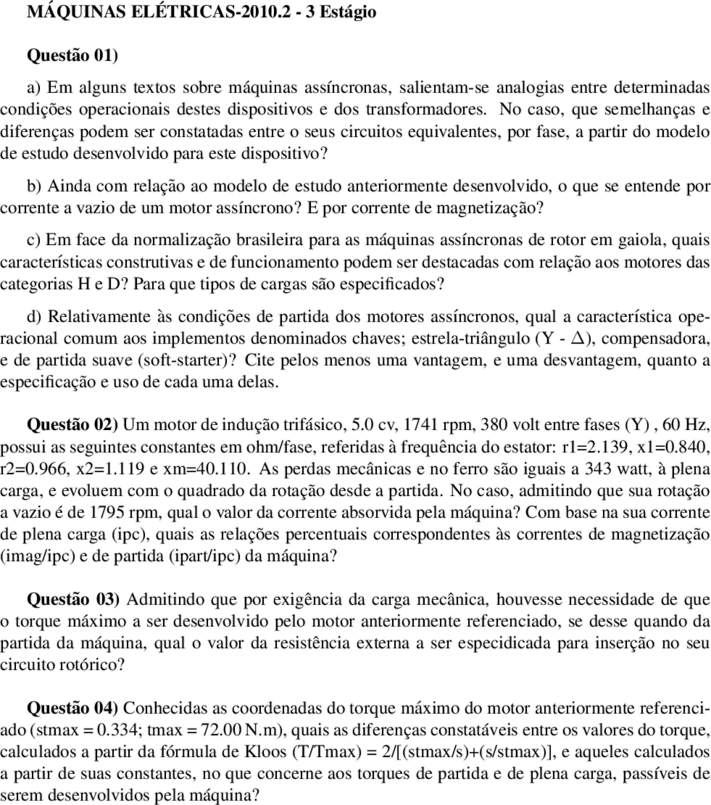 MÁQUINAS ELÉTRICAS-2010.2 - 3 Estágio

Questão 01)

a) Em alguns textos sobre máquinas assíncronas, salientam-se analogias entre determinadas condições operacionais destes dispositivos e dos transformadores. No caso, que semelhanças e diferenças podem ser constatadas entre o seus circuitos equivalentes, por fase, a partir do modelo de estudo desenvolvido para este dispositivo?

b) Ainda com relação ao modelo de estudo anteriormente desenvolvido, o que se entende por corrente a vazio de um motor assíncrono? E por corrente de magnetização?

c) Em face da normalização brasileira para as máquinas assíncronas de rotor em gaiola, quais características construtivas e de funcionamento podem ser destacadas com relação aos motores das categorias H e D? Para que tipos de cargas são especificados?

d) Relativamente às condições de partida dos motores assíncronos, qual a característica operacional comum aos implementos denominados chaves; estrela-triângulo (Y - $\Delta$), compensadora, e de partida suave (soft-starter)? Cite pelos menos uma vantagem, e uma desvantagem, quanto a especificação e uso de cada uma delas.

Questão 02) Um motor de indução trifásico, 5.0 cv, 1741 rpm, 380 volt entre fases (Y) , 60 Hz, possui as seguintes constantes em ohm/fase, referidas à frequência do estator: r1=2.139, x1=0.840, r2=0.966, x2=1.119 e xm=40.110. As perdas mecânicas e no ferro são iguais a 343 watt, à plena carga, e evoluem com o quadrado da rotação desde a partida. No caso, admitindo que sua rotação a vazio é de 1795 rpm, qual o valor da corrente absorvida pela máquina? Com base na sua corrente de plena carga (ipc), quais as relações percentuais correspondentes às correntes de magnetização (imag/ipc) e de partida (ipart/ipc) da máquina?

Questão 03) Admitindo que por exigência da carga mecânica, houvesse necessidade de que o torque máximo a ser desenvolvido pelo motor anteriormente referenciado, se desse quando da partida da máquina, qual o valor da resistência externa a ser especidicada para inserção no seu circuito rotórico?

Questão 04) Conhecidas as coordenadas do torque máximo do motor anteriormente referenciado (stmax = 0.334; tmax = 72.00 N.m), quais as diferenças constatáveis entre os valores do torque, calculados a partir da fórmula de Kloos (T/Tmax) = 2/[(stmax/s)+(s/stmax)], e aqueles calculados a partir de suas constantes, no que concerne aos torques de partida e de plena carga, passíveis de serem desenvolvidos pela máquina?